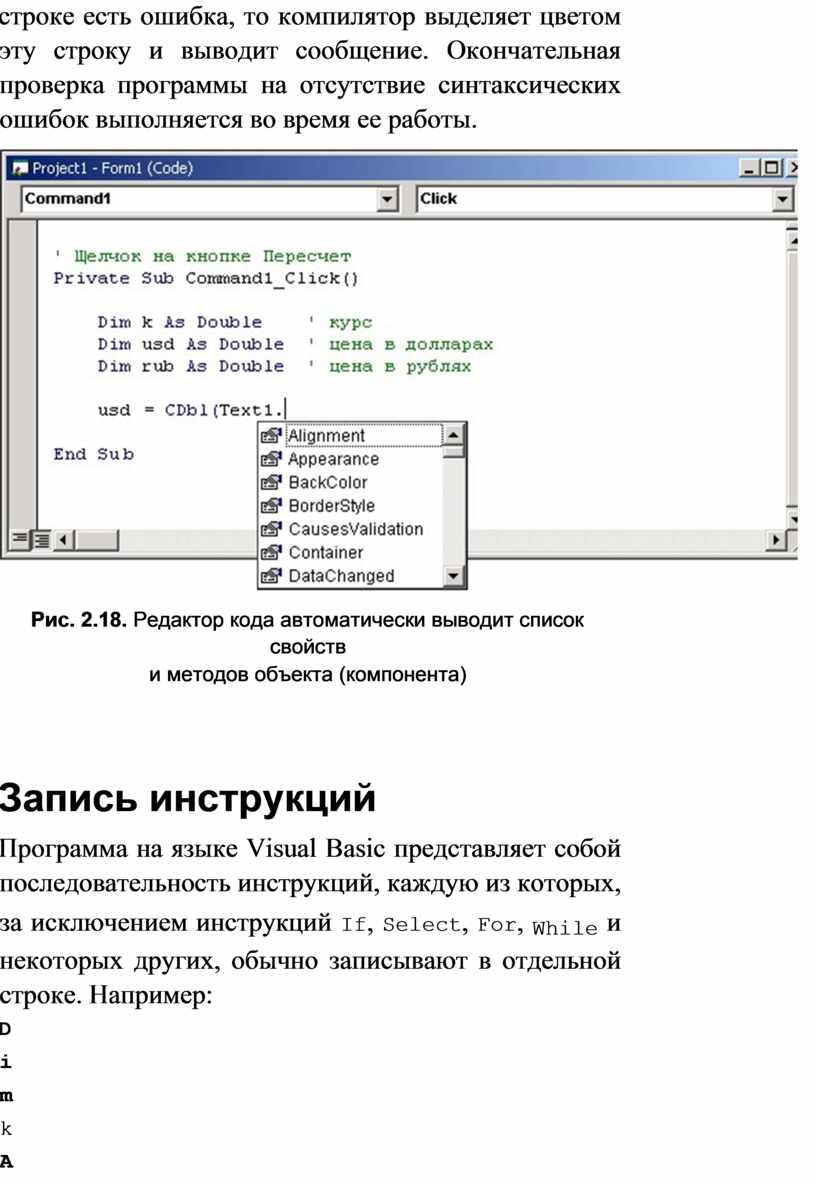 строке есть ошибка, то компилятор выделяет цветом эту строку и выводит сообщение. Окончательная проверка программы на отсутствие синтаксических ошибок выполняется во время ее работы.

Project1 - Form1 (Code)

Command1

Click

' Щелчок на кнопке Пересчет
Private Sub Command1_Click()

Dim k As Double ' курс
Dim usd As Double ' цена в долларах
Dim rub As Double ' цена в рублях

usd = CDbl(Text1.

End Sub

Alignment
Appearance
BackColor
BorderStyle
CausesValidation
Container
DataChanged

Рис. 2.18. Редактор кода автоматически выводит список свойств
и методов объекта (компонента)

Запись инструкций

Программа на языке Visual Basic представляет собой последовательность инструкций, каждую из которых, за исключением инструкций If, Select, For, While и некоторых других, обычно записывают в отдельной строке. Например:

D
i
m
k
A